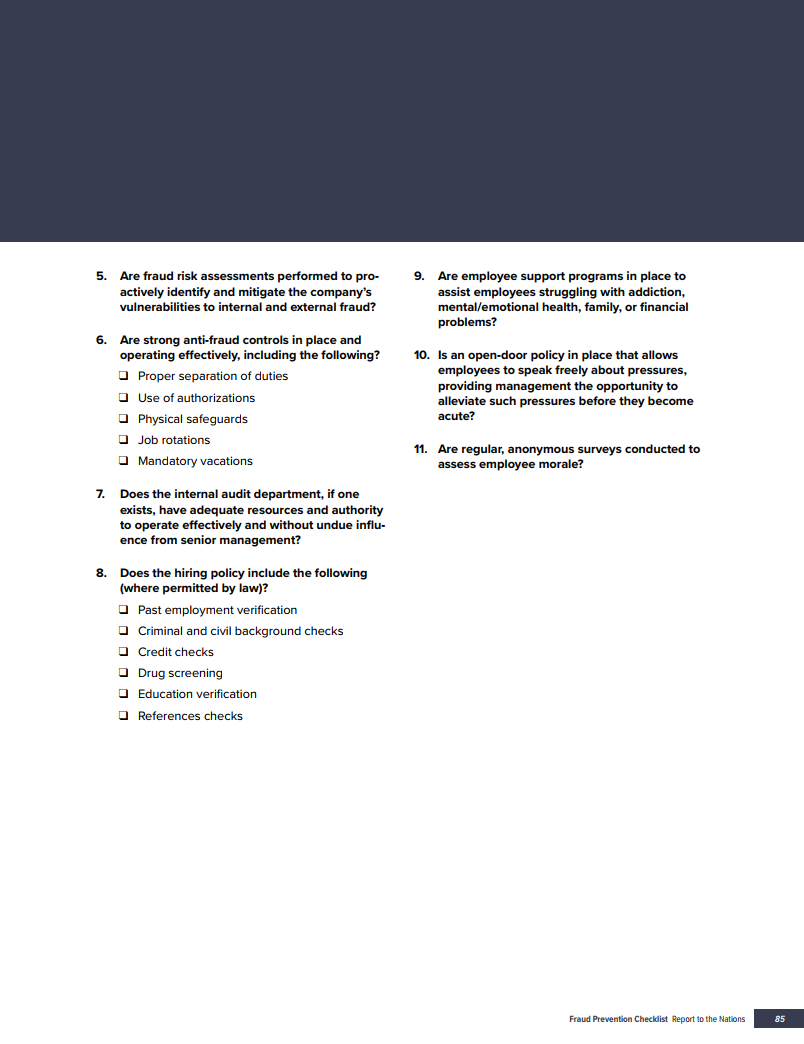 5. Are fraud risk assessments performed to proactively identify and mitigate the company's vulnerabilities to internal and external fraud?

6. Are strong anti-fraud controls in place and operating effectively, including the following?
❑ Proper separation of duties
❑ Use of authorizations
❑ Physical safeguards
❑ Job rotations
❑ Mandatory vacations

7. Does the internal audit department, if one exists, have adequate resources and authority to operate effectively and without undue influence from senior management?

8. Does the hiring policy include the following (where permitted by law)?
❑ Past employment verification
❑ Criminal and civil background checks
❑ Credit checks
❑ Drug screening
❑ Education verification
❑ References checks

9. Are employee support programs in place to assist employees struggling with addiction, mental/emotional health, family, or financial problems?

10. Is an open-door policy in place that allows employees to speak freely about pressures, providing management the opportunity to alleviate such pressures before they become acute?

11. Are regular, anonymous surveys conducted to assess employee morale?

Fraud Prevention Checklist Report to the Nations 85